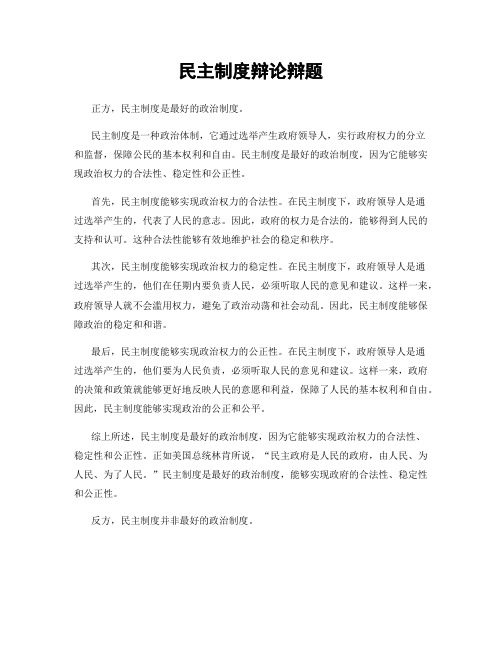 民主制度辩论辩题

正方，民主制度是最好的政治制度。

民主制度是一种政治体制，它通过选举产生政府领导人，实行政府权力的分立和监督，保障公民的基本权利和自由。民主制度是最好的政治制度，因为它能够实现政治权力的合法性、稳定性和公正性。

首先，民主制度能够实现政治权力的合法性。在民主制度下，政府领导人是通过选举产生的，代表了人民的意志。因此，政府的权力是合法的，能够得到人民的支持和认可。这种合法性能够有效地维护社会的稳定和秩序。

其次，民主制度能够实现政治权力的稳定性。在民主制度下，政府领导人是通过选举产生的，他们在任期内要负责人民，必须听取人民的意见和建议。这样一来，政府领导人就不会滥用权力，避免了政治动荡和社会动乱。因此，民主制度能够保障政治的稳定和和谐。

最后，民主制度能够实现政治权力的公正性。在民主制度下，政府领导人是通过选举产生的，他们要为人民负责，必须听取人民的意见和建议。这样一来，政府的决策和政策就能够更好地反映人民的意愿和利益，保障了人民的基本权利和自由。因此，民主制度能够实现政治的公正和公平。

综上所述，民主制度是最好的政治制度，因为它能够实现政治权力的合法性、稳定性和公正性。正如美国总统林肯所说，“民主政府是人民的政府，由人民、为人民、为了人民。”民主制度是最好的政治制度，能够实现政府的合法性、稳定性和公正性。

反方，民主制度并非最好的政治制度。